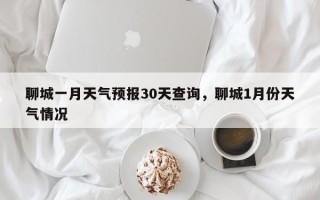 聊城一月天气预报30天查询，聊城1月份天气情况